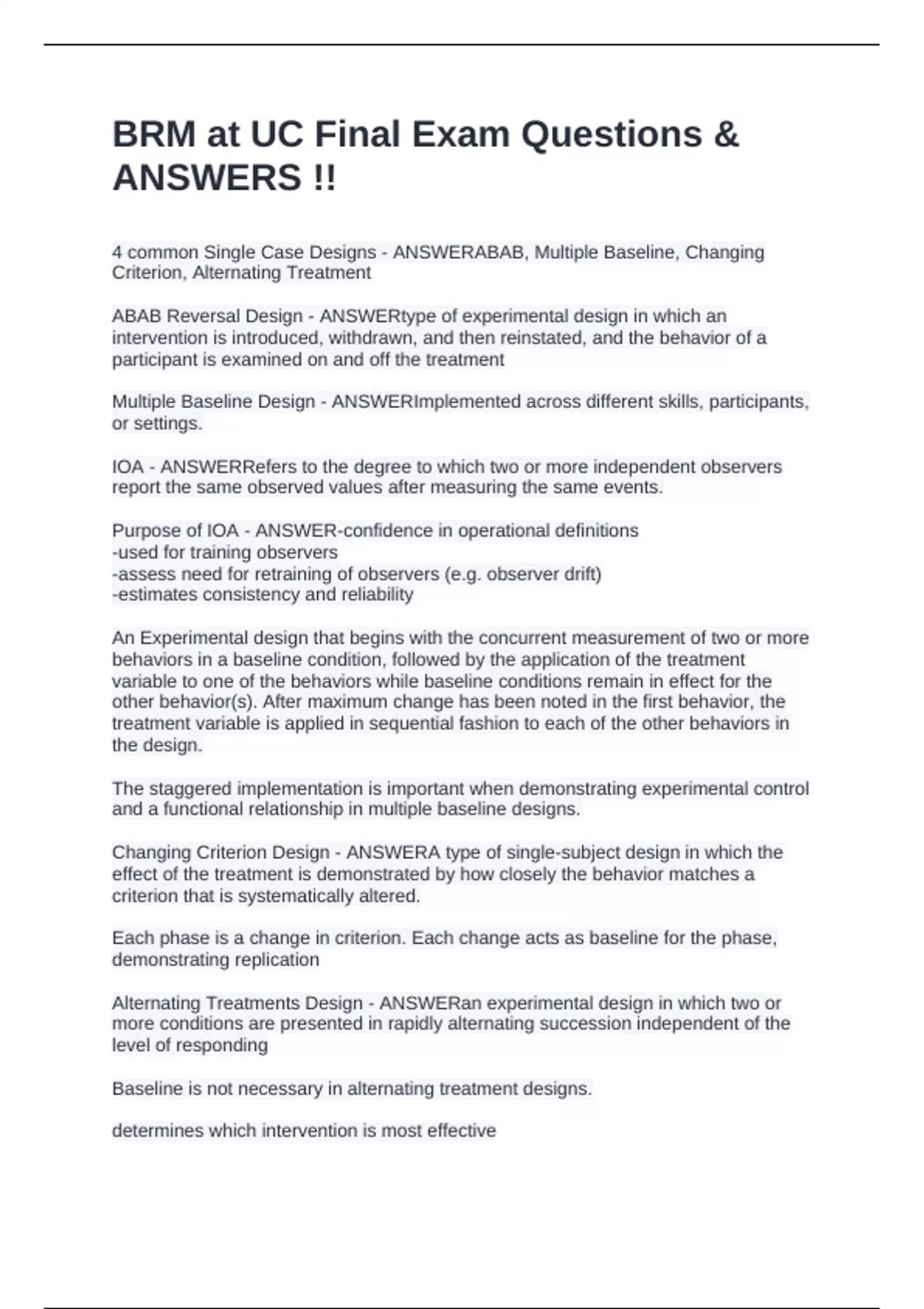 BRM at UC Final Exam Questions & ANSWERS !!

4 common Single Case Designs - ANSWERABAB, Multiple Baseline, Changing Criterion, Alternating Treatment

ABAB Reversal Design - ANSWERtype of experimental design in which an intervention is introduced, withdrawn, and then reinstated, and the behavior of a participant is examined on and off the treatment

Multiple Baseline Design - ANSWERImplemented across different skills, participants, or settings.

IOA - ANSWERRefers to the degree to which two or more independent observers report the same observed values after measuring the same events.

Purpose of IOA - ANSWER-confidence in operational definitions
-used for training observers
-assess need for retraining of observers (e.g. observer drift)
-estimates consistency and reliability

An Experimental design that begins with the concurrent measurement of two or more behaviors in a baseline condition, followed by the application of the treatment variable to one of the behaviors while baseline conditions remain in effect for the other behavior(s). After maximum change has been noted in the first behavior, the treatment variable is applied in sequential fashion to each of the other behaviors in the design.

The staggered implementation is important when demonstrating experimental control and a functional relationship in multiple baseline designs.

Changing Criterion Design - ANSWERA type of single-subject design in which the effect of the treatment is demonstrated by how closely the behavior matches a criterion that is systematically altered.

Each phase is a change in criterion. Each change acts as baseline for the phase, demonstrating replication

Alternating Treatments Design - ANSWERan experimental design in which two or more conditions are presented in rapidly alternating succession independent of the level of responding

Baseline is not necessary in alternating treatment designs.

determines which intervention is most effective